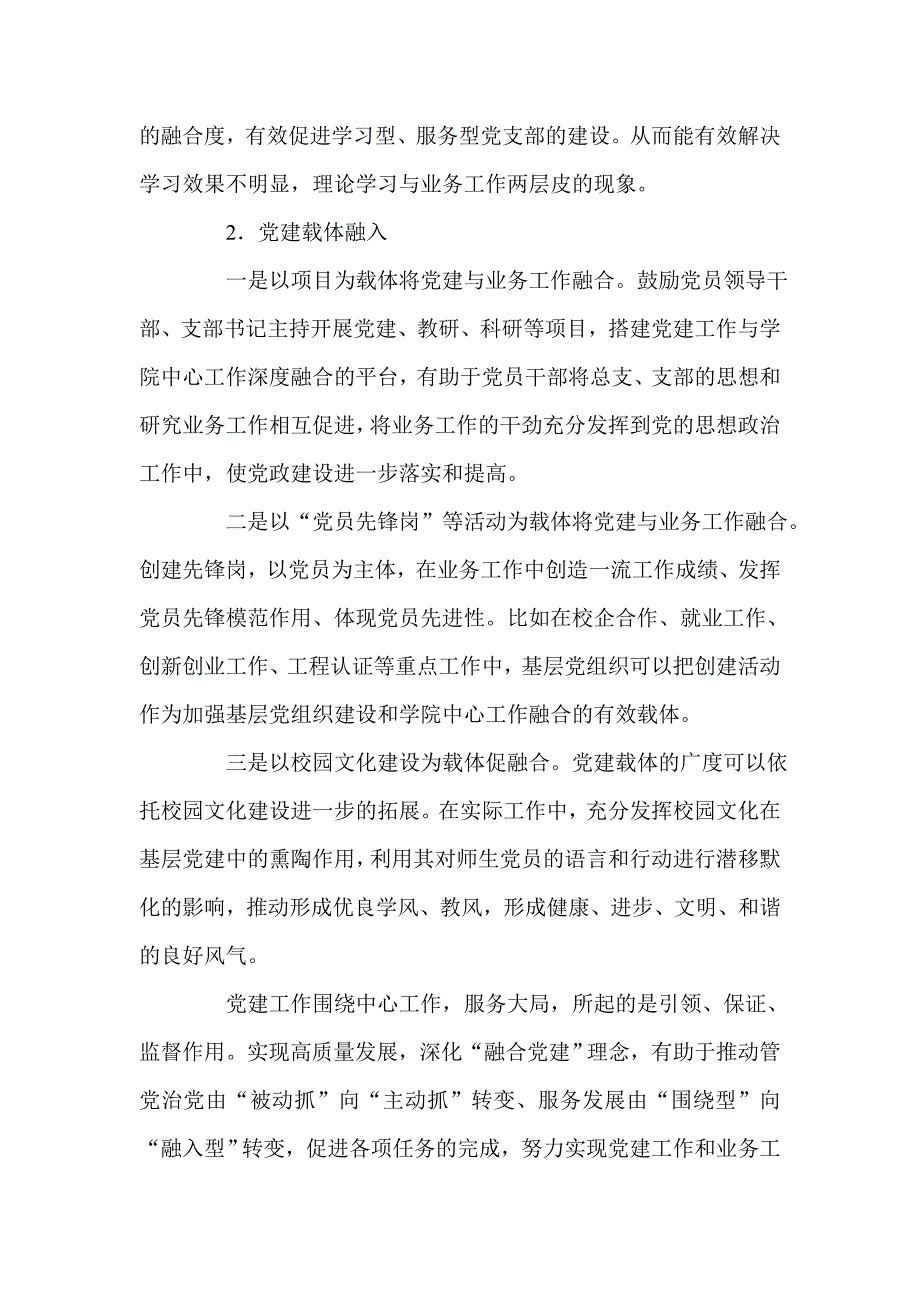 的融合度，有效促进学习型、服务型党支部的建设。从而能有效解决学习效果不明显，理论学习与业务工作两层皮的现象。

2．党建载体融入

一是以项目为载体将党建与业务工作融合。鼓励党员领导干部、支部书记主持开展党建、教研、科研等项目，搭建党建工作与学院中心工作深度融合的平台，有助于党员干部将总支、支部的思想和研究业务工作相互促进，将业务工作的干劲充分发挥到党的思想政治工作中，使党政建设进一步落实和提高。

二是以“党员先锋岗”等活动为载体将党建与业务工作融合。创建先锋岗，以党员为主体，在业务工作中创造一流工作成绩、发挥党员先锋模范作用、体现党员先进性。比如在校企合作、就业工作、创新创业工作、工程认证等重点工作中，基层党组织可以把创建活动作为加强基层党组织建设和学院中心工作融合的有效载体。

三是以校园文化建设为载体促融合。党建载体的广度可以依托校园文化建设进一步的拓展。在实际工作中，充分发挥校园文化在基层党建中的熏陶作用，利用其对师生党员的语言和行动进行潜移默化的影响，推动形成优良学风、教风，形成健康、进步、文明、和谐的良好风气。

党建工作围绕中心工作，服务大局，所起的是引领、保证、监督作用。实现高质量发展，深化“融合党建”理念，有助于推动管党治党由“被动抓”向“主动抓”转变、服务发展由“围绕型”向“融入型”转变，促进各项任务的完成，努力实现党建工作和业务工